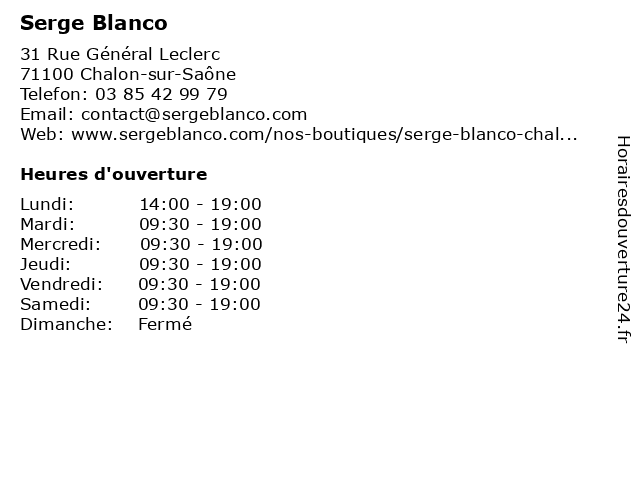 Serge Blanco

31 Rue Général Leclerc
71100 Chalon-sur-Saône
Telefon: 03 85 42 99 79
Email: contact@sergeblanco.com
Web: www.sergeblanco.com/nos-boutiques/serge-blanco-chal...

Heures d'ouverture

| | |
|---|---|
| Lundi: | 14:00 - 19:00 |
| Mardi: | 09:30 - 19:00 |
| Mercredi: | 09:30 - 19:00 |
| Jeudi: | 09:30 - 19:00 |
| Vendredi: | 09:30 - 19:00 |
| Samedi: | 09:30 - 19:00 |
| Dimanche: | Fermé |

Horairesdouverture24.fr